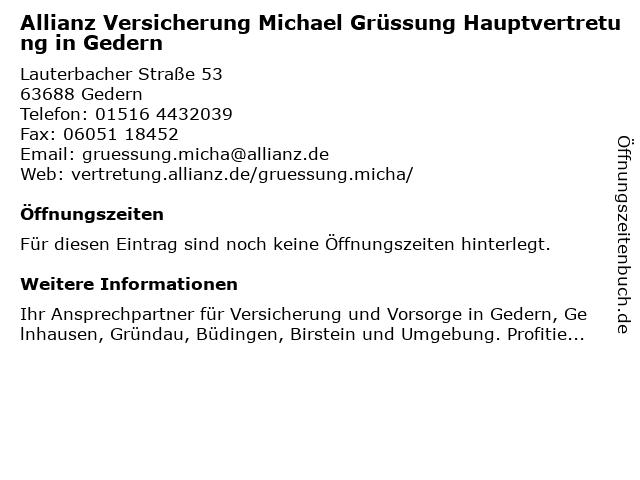 Allianz Versicherung Michael Grüssung Hauptvertretung in Gedern

Lauterbacher Straße 53
63688 Gedern
Telefon: 01516 4432039
Fax: 06051 18452
Email: gruessung.micha@allianz.de
Web: vertretung.allianz.de/gruessung.micha/

Öffnungszeiten

Für diesen Eintrag sind noch keine Öffnungszeiten hinterlegt.

Weitere Informationen

Ihr Ansprechpartner für Versicherung und Vorsorge in Gedern, Gelnhausen, Gründau, Büdingen, Birstein und Umgebung. Profitie...

Öffnungszeitenbuch.de